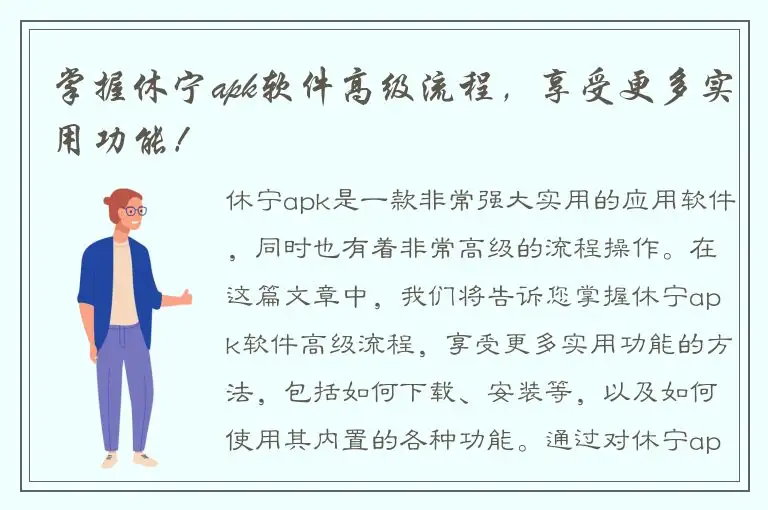 掌握休宁apk软件高级流程，享受更多实用功能！

休宁apk是一款非常强大实用的应用软件，同时也有着非常高级的流程操作。在这篇文章中，我们将告诉您掌握休宁apk软件高级流程，享受更多实用功能的方法，包括如何下载、安装等，以及如何使用其内置的各种功能。通过对休宁ap